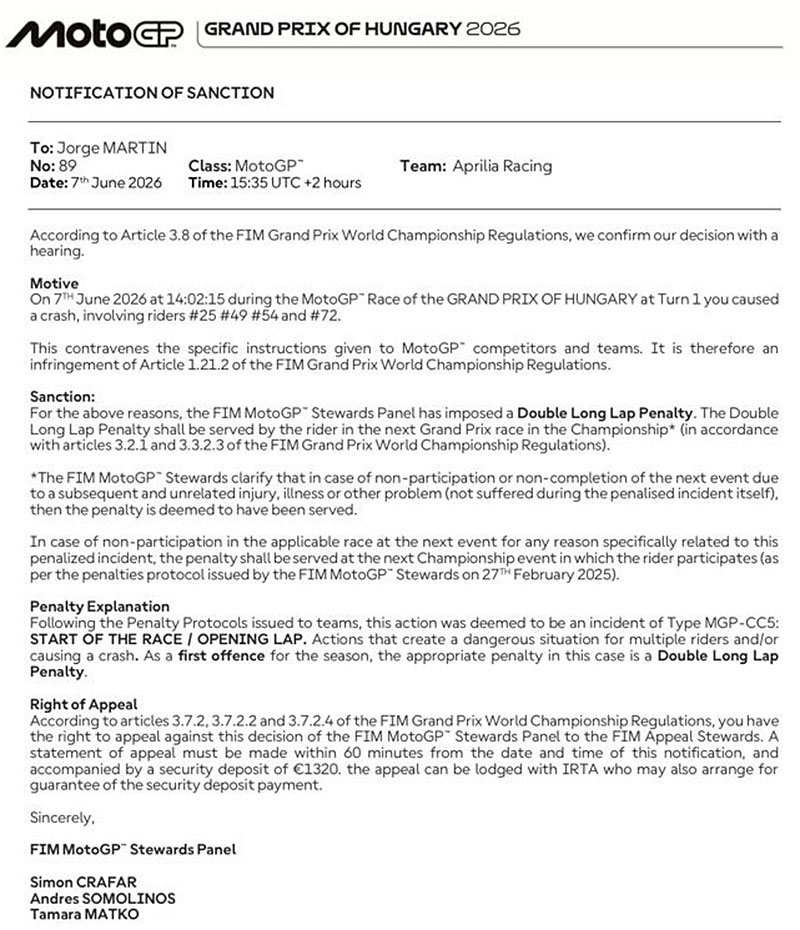 MotoGP GRAND PRIX OF HUNGARY 2026

NOTIFICATION OF SANCTION

To: Jorge MARTIN
No: 89 Class: MotoGP™ Team: Aprilia Racing
Date: 7th June 2026 Time: 15:35 UTC +2 hours

According to Article 3.8 of the FIM Grand Prix World Championship Regulations, we confirm our decision with a hearing.

Motive
On 7TH June 2026 at 14:02:15 during the MotoGP™ Race of the GRAND PRIX OF HUNGARY at Turn 1 you caused a crash, involving riders #25 #49 #54 and #72.

This contravenes the specific instructions given to MotoGP™ competitors and teams. It is therefore an infringement of Article 1.21.2 of the FIM Grand Prix World Championship Regulations.

Sanction:
For the above reasons, the FIM MotoGP™ Stewards Panel has imposed a Double Long Lap Penalty. The Double Long Lap Penalty shall be served by the rider in the next Grand Prix race in the Championship* (in accordance with articles 3.2.1 and 3.3.2.3 of the FIM Grand Prix World Championship Regulations).

*The FIM MotoGP™ Stewards clarify that in case of non-participation or non-completion of the next event due to a subsequent and unrelated injury, illness or other problem (not suffered during the penalised incident itself), then the penalty is deemed to have been served.

In case of non-participation in the applicable race at the next event for any reason specifically related to this penalized incident, the penalty shall be served at the next Championship event in which the rider participates (as per the penalties protocol issued by the FIM MotoGP™ Stewards on 27TH February 2025).

Penalty Explanation
Following the Penalty Protocols issued to teams, this action was deemed to be an incident of Type MGP-CC5: START OF THE RACE / OPENING LAP. Actions that create a dangerous situation for multiple riders and/or causing a crash. As a first offence for the season, the appropriate penalty in this case is a Double Long Lap Penalty.

Right of Appeal
According to articles 3.7.2, 3.7.2.2 and 3.7.2.4 of the FIM Grand Prix World Championship Regulations, you have the right to appeal against this decision of the FIM MotoGP™ Stewards Panel to the FIM Appeal Stewards. A statement of appeal must be made within 60 minutes from the date and time of this notification, and accompanied by a security deposit of €1320. the appeal can be lodged with IRTA who may also arrange for guarantee of the security deposit payment.

Sincerely,

FIM MotoGP™ Stewards Panel

Simon CRAFAR
Andres SOMOLINOS
Tamara MATKO